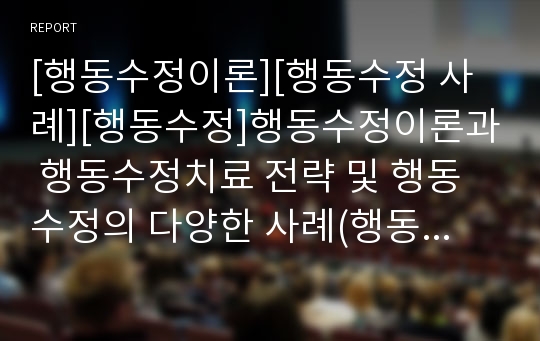 REPORT

[행동수정이론][행동수정 사례][행동수정]행동수정이론과 행동수정치료 전략 및 행동수정의 다양한 사례(행동...